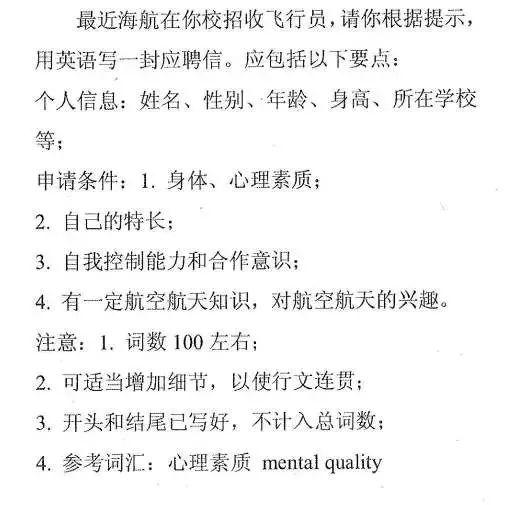 最近海航在你校招收飞行员，请你根据提示，用英语写一封应聘信。应包括以下要点：

个人信息：姓名、性别、年龄、身高、所在学校等；

申请条件：1. 身体、心理素质；

2. 自己的特长；

3. 自我控制能力和合作意识；

4. 有一定航空航天知识，对航空航天的兴趣。

注意：1. 词数 100 左右；

2. 可适当增加细节，以使行文连贯；

3. 开头和结尾已写好，不计入总词数；

4. 参考词汇：心理素质 mental quality